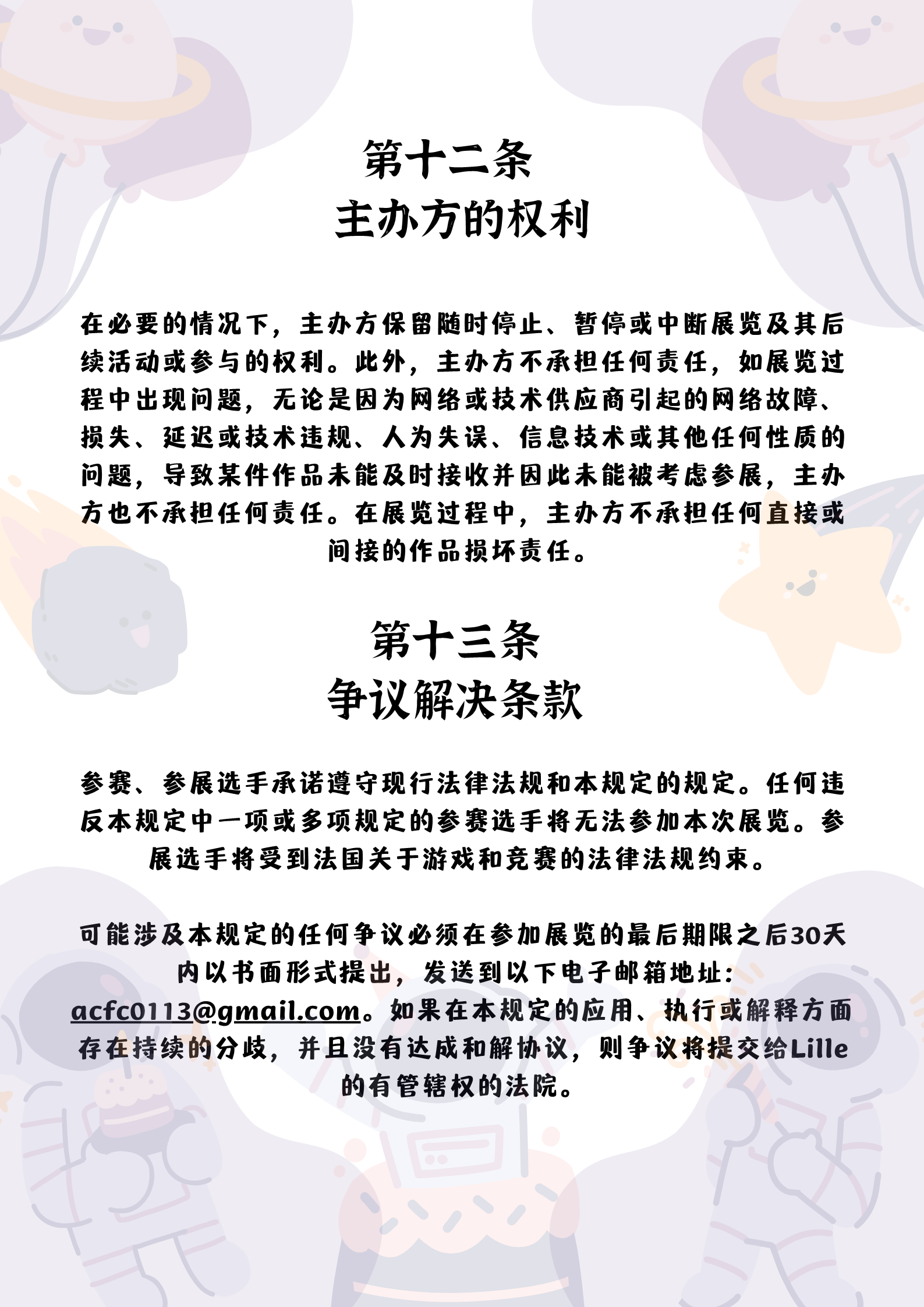 第十二条
主办方的权利

在必要的情况下，主办方保留随时停止、暂停或中断展览及其后续活动或参与的权利。此外，主办方不承担任何责任，如展览过程中出现问题，无论是因为网络或技术供应商引起的网络故障、损失、延迟或技术违规、人为失误、信息技术或其他任何性质的问题，导致某件作品未能及时接收并因此未能被考虑参展，主办方也不承担任何责任。在展览过程中，主办方不承担任何直接或间接的作品损坏责任。

第十三条
争议解决条款

参赛、参展选手承诺遵守现行法律法规和本规定的规定。任何违反本规定中一项或多项规定的参赛选手将无法参加本次展览。参展选手将受到法国关于游戏和竞赛的法律法规约束。

可能涉及本规定的任何争议必须在参加展览的最后期限之后30天内以书面形式提出，发送到以下电子邮箱地址：acfc0113@gmail.com。如果在本规定的应用、执行或解释方面存在持续的分歧，并且没有达成和解协议，则争议将提交给Lille的有管辖权的法院。